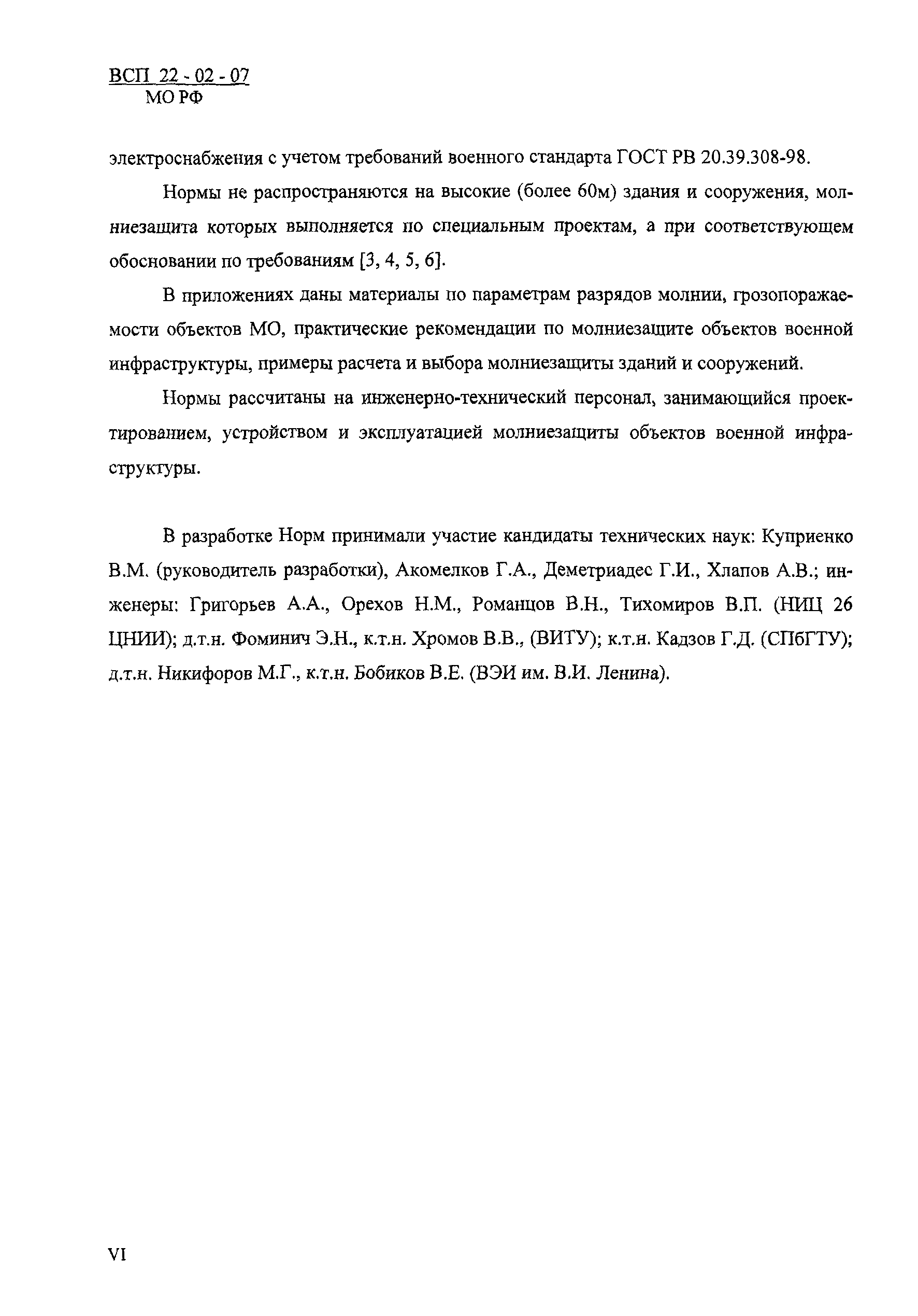 ВСП 22 - 02 - 07
МО РФ

электроснабжения с учетом требований военного стандарта ГОСТ РВ 20.39.308-98.

Нормы не распространяются на высокие (более 60м) здания и сооружения, молниезащита которых выполняется по специальным проектам, а при соответствующем обосновании по требованиям [3, 4, 5, 6].

В приложениях даны материалы по параметрам разрядов молнии, грозопоражаемости объектов МО, практические рекомендации по молниезащите объектов военной инфраструктуры, примеры расчета и выбора молниезащиты зданий и сооружений.

Нормы рассчитаны на инженерно-технический персонал, занимающийся проектированием, устройством и эксплуатацией молниезащиты объектов военной инфраструктуры.

В разработке Норм принимали участие кандидаты технических наук: Куприенко В.М. (руководитель разработки), Акомелков Г.А., Деметриадес Г.И., Хлапов А.В.; инженеры: Григорьев А.А., Орехов Н.М., Романцов В.Н., Тихомиров В.П. (НИЦ 26 ЦНИИ); д.т.н. Фоминич Э.Н., к.т.н. Хромов В.В., (ВИТУ); к.т.н. Кадзов Г.Д. (СПбГТУ); д.т.н. Никифоров М.Г., к.т.н. Бобиков В.Е. (ВЭИ им. В.И. Ленина).

VI